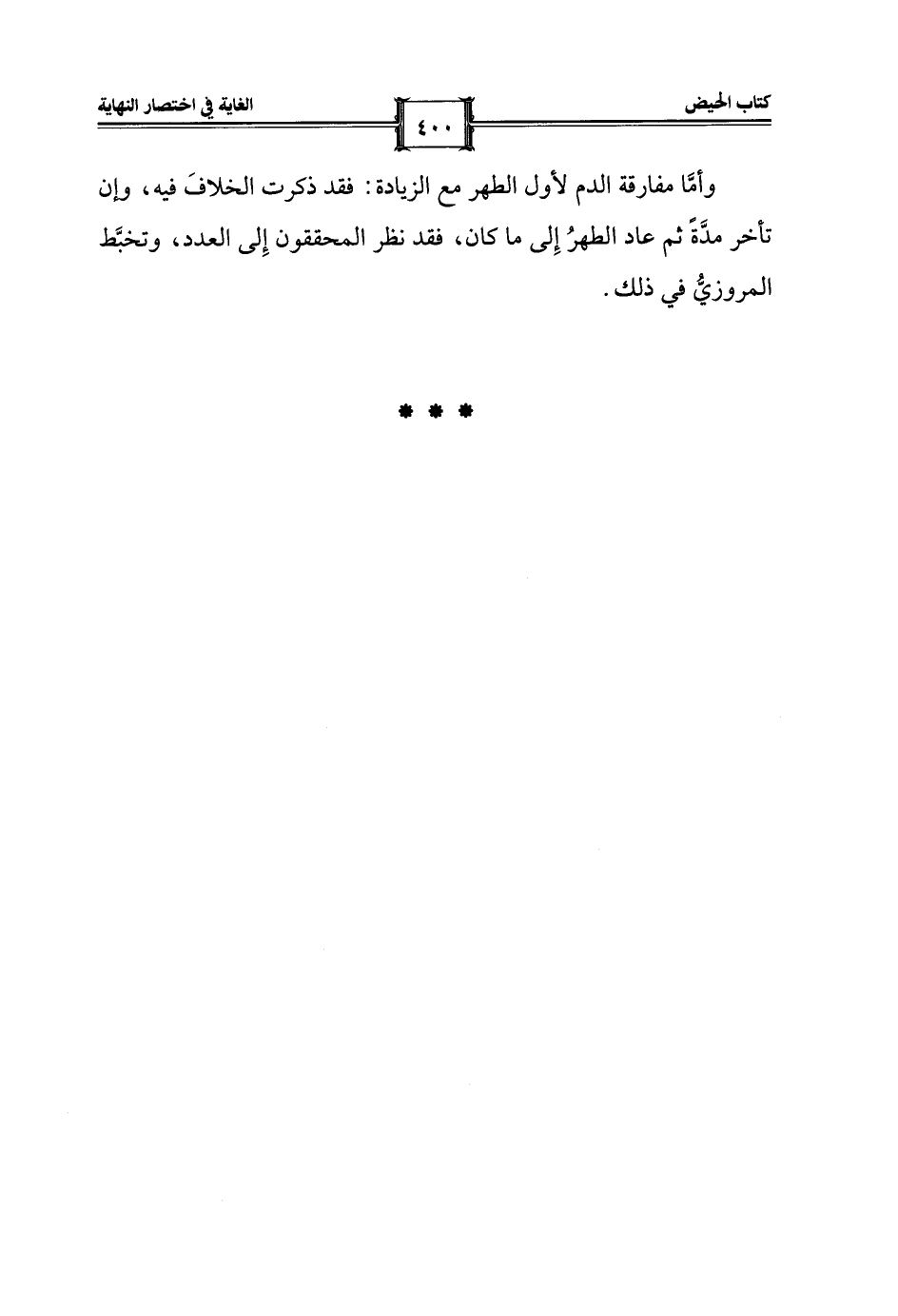 كتاب الحيض ٤٠٠ الغاية في اختصار النهاية

وأمَّا مفارقة الدم لأول الطهر مع الزيادة: فقد ذكرت الخلافَ فيه، وإن تأخر مدَّةً ثم عاد الطهرُ إلى ما كان، فقد نظر المحققون إلى العدد، وتخبَّط المروزيُّ في ذلك.

* * *